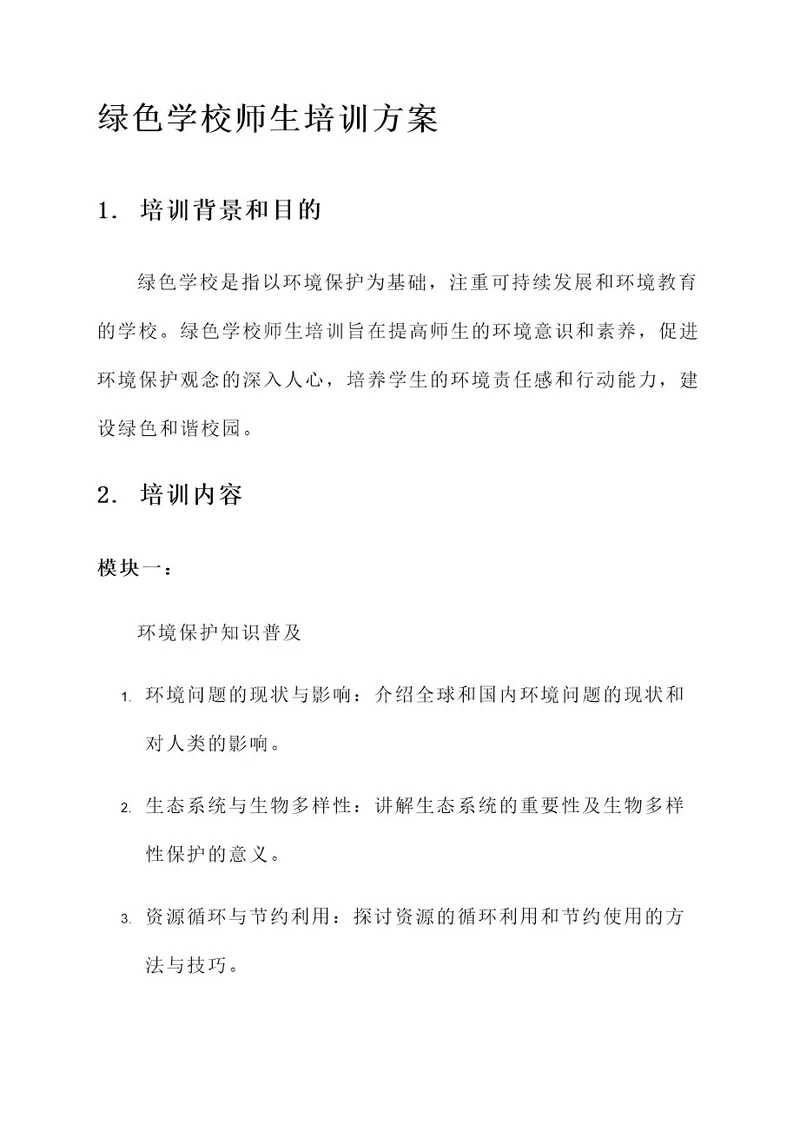 绿色学校师生培训方案

1. 培训背景和目的

绿色学校是指以环境保护为基础，注重可持续发展和环境教育的学校。绿色学校师生培训旨在提高师生的环境意识和素养，促进环境保护观念的深入人心，培养学生的环境责任感和行动能力，建设绿色和谐校园。

2. 培训内容

模块一：

环境保护知识普及

1. 环境问题的现状与影响：介绍全球和国内环境问题的现状和对人类的影响。

2. 生态系统与生物多样性：讲解生态系统的重要性及生物多样性保护的意义。

3. 资源循环与节约利用：探讨资源的循环利用和节约使用的方法与技巧。